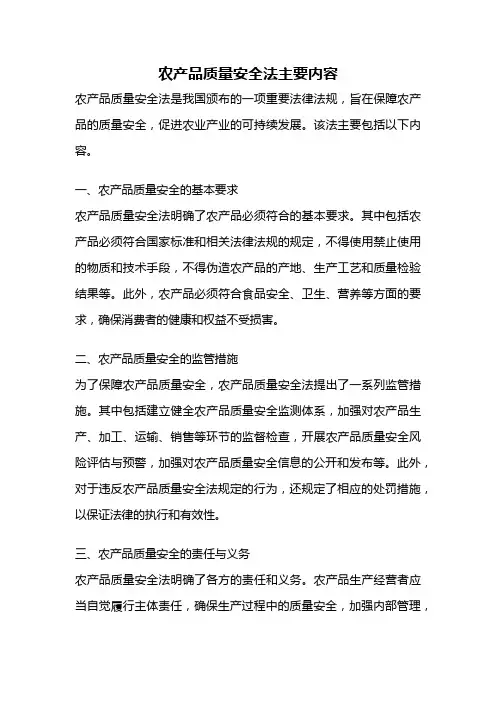 农产品质量安全法主要内容

农产品质量安全法是我国颁布的一项重要法律法规，旨在保障农产品的质量安全，促进农业产业的可持续发展。该法主要包括以下内容。

一、农产品质量安全的基本要求

农产品质量安全法明确了农产品必须符合的基本要求。其中包括农产品必须符合国家标准和相关法律法规的规定，不得使用禁止使用的物质和技术手段，不得伪造农产品的产地、生产工艺和质量检验结果等。此外，农产品必须符合食品安全、卫生、营养等方面的要求，确保消费者的健康和权益不受损害。

二、农产品质量安全的监管措施

为了保障农产品质量安全，农产品质量安全法提出了一系列监管措施。其中包括建立健全农产品质量安全监测体系，加强对农产品生产、加工、运输、销售等环节的监督检查，开展农产品质量安全风险评估与预警，加强对农产品质量安全信息的公开和发布等。此外，对于违反农产品质量安全法规定的行为，还规定了相应的处罚措施，以保证法律的执行和有效性。

三、农产品质量安全的责任与义务

农产品质量安全法明确了各方的责任和义务。农产品生产经营者应当自觉履行主体责任，确保生产过程中的质量安全，加强内部管理，